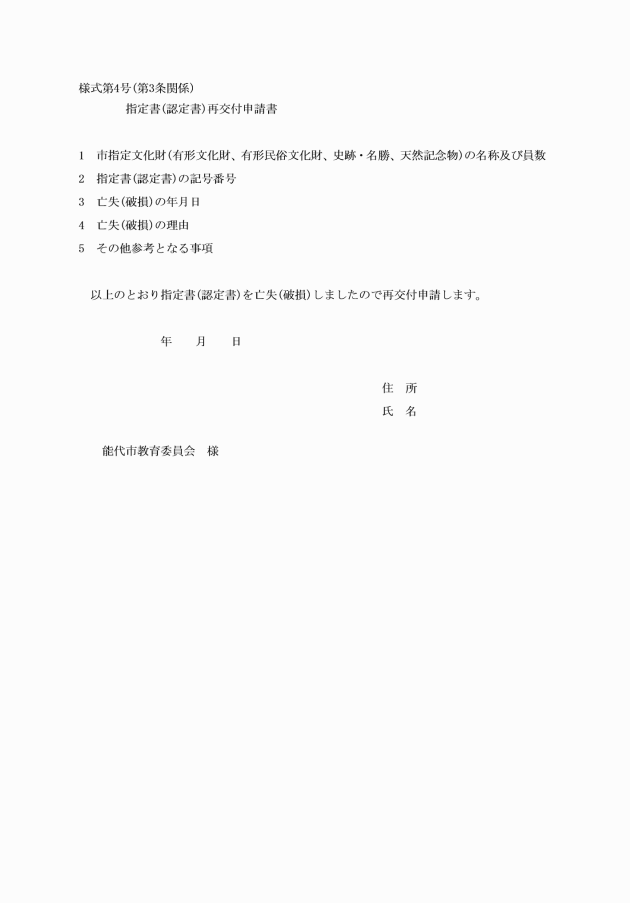 様式第4号(第3条関係)

指定書(認定書)再交付申請書

1　市指定文化財(有形文化財、有形民俗文化財、史跡・名勝、天然記念物)の名称及び員数

2　指定書(認定書)の記号番号

3　亡失(破損)の年月日

4　亡失(破損)の理由

5　その他参考となる事項

以上のとおり指定書(認定書)を亡失(破損)しましたので再交付申請します。

年　　月　　日

住　所

氏　名

能代市教育委員会　様